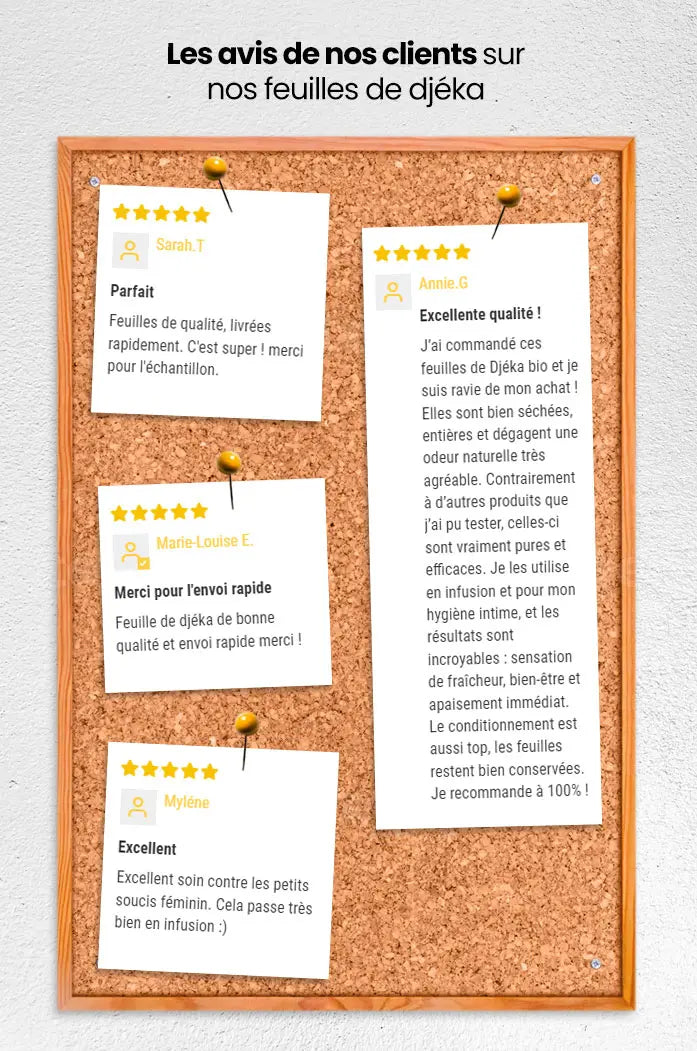 Les avis de nos clients sur nos feuilles de djéka

Sarah.T

Parfait

Feuilles de qualité, livrées rapidement. C'est super ! merci pour l'échantillon.

Marie-Louise E.

Merci pour l'envoi rapide

Feuille de djéka de bonne qualité et envoi rapide merci !

Myléne

Excellent

Excellent soin contre les petits soucis féminin. Cela passe très bien en infusion :)

Annie.G

Excellente qualité !

J'ai commandé ces feuilles de Djéka bio et je suis ravie de mon achat ! Elles sont bien séchées, entières et dégagent une odeur naturelle très agréable. Contrairement à d'autres produits que j'ai pu tester, celles-ci sont vraiment pures et efficaces. Je les utilise en infusion et pour mon hygiène intime, et les résultats sont incroyables : sensation de fraîcheur, bien-être et apaisement immédiat. Le conditionnement est aussi top, les feuilles restent bien conservées. Je recommande à 100% !